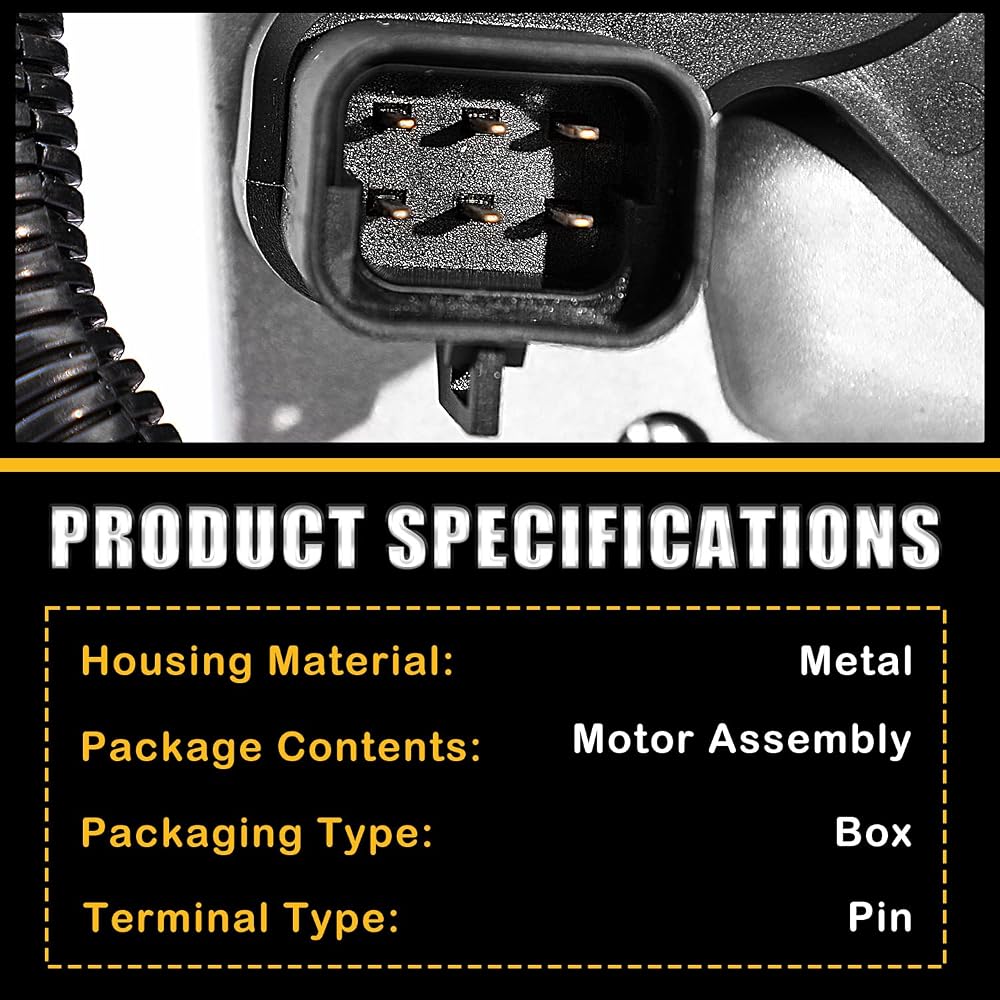 PRODUCT SPECIFICATIONS

Housing Material: Metal

Package Contents: Motor Assembly

Packaging Type: Box

Terminal Type: Pin